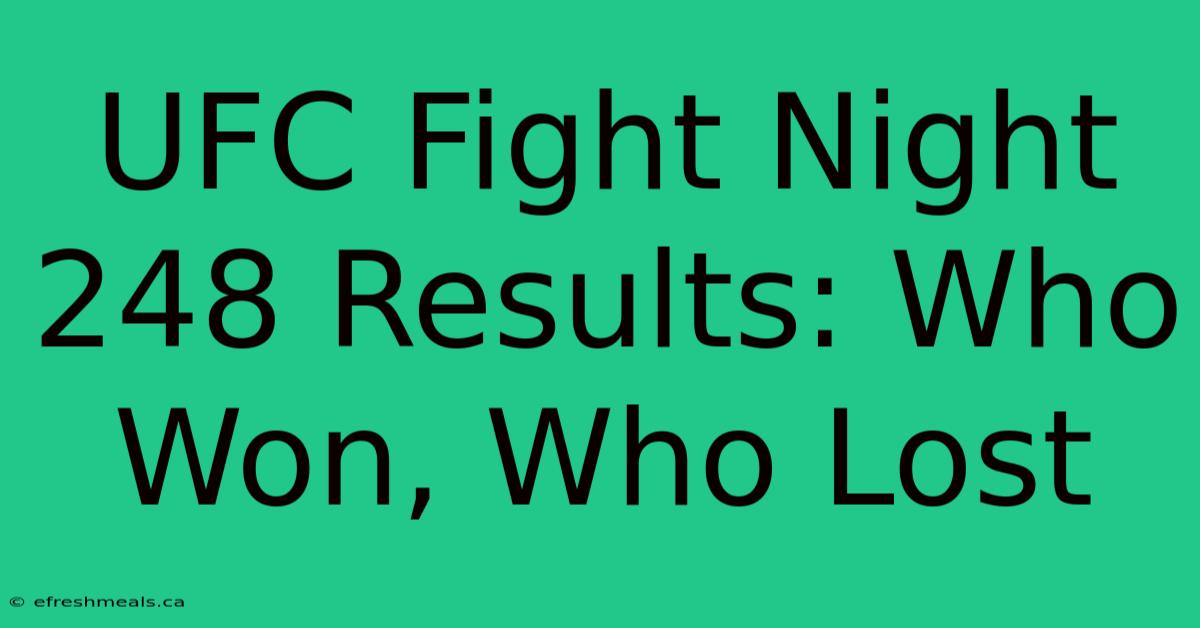 UFC Fight Night 248 Results: Who Won, Who Lost

© efreshmeals.ca